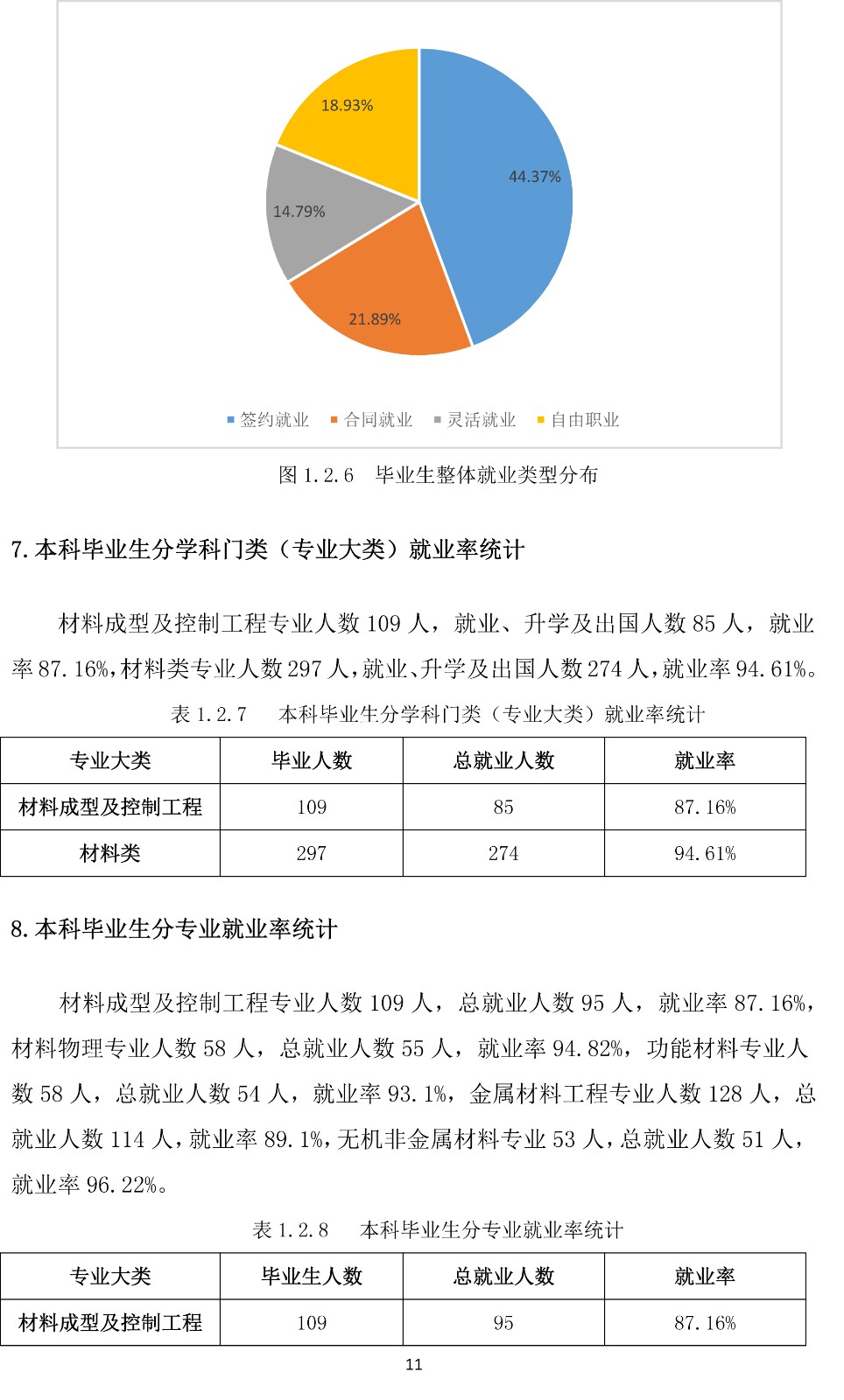 18.93%

44.37%

14.79%

21.89%

签约就业　合同就业　灵活就业　自由职业

图 1.2.6　毕业生整体就业类型分布

7. 本科毕业生分学科门类（专业大类）就业率统计

材料成型及控制工程专业人数 109 人，就业、升学及出国人数 85 人，就业率 87.16%，材料类专业人数 297 人，就业、升学及出国人数 274 人，就业率 94.61%。

表 1.2.7　本科毕业生分学科门类（专业大类）就业率统计

| 专业大类 | 毕业人数 | 总就业人数 | 就业率 |
|---|---|---|---|
| 材料成型及控制工程 | 109 | 85 | 87.16% |
| 材料类 | 297 | 274 | 94.61% |

8. 本科毕业生分专业就业率统计

材料成型及控制工程专业人数 109 人，总就业人数 95 人，就业率 87.16%，材料物理专业人数 58 人，总就业人数 55 人，就业率 94.82%，功能材料专业人数 58 人，总就业人数 54 人，就业率 93.1%，金属材料工程专业人数 128 人，总就业人数 114 人，就业率 89.1%，无机非金属材料专业 53 人，总就业人数 51 人，就业率 96.22%。

表 1.2.8　本科毕业生分专业就业率统计

| 专业大类 | 毕业生人数 | 总就业人数 | 就业率 |
|---|---|---|---|
| 材料成型及控制工程 | 109 | 95 | 87.16% |

11